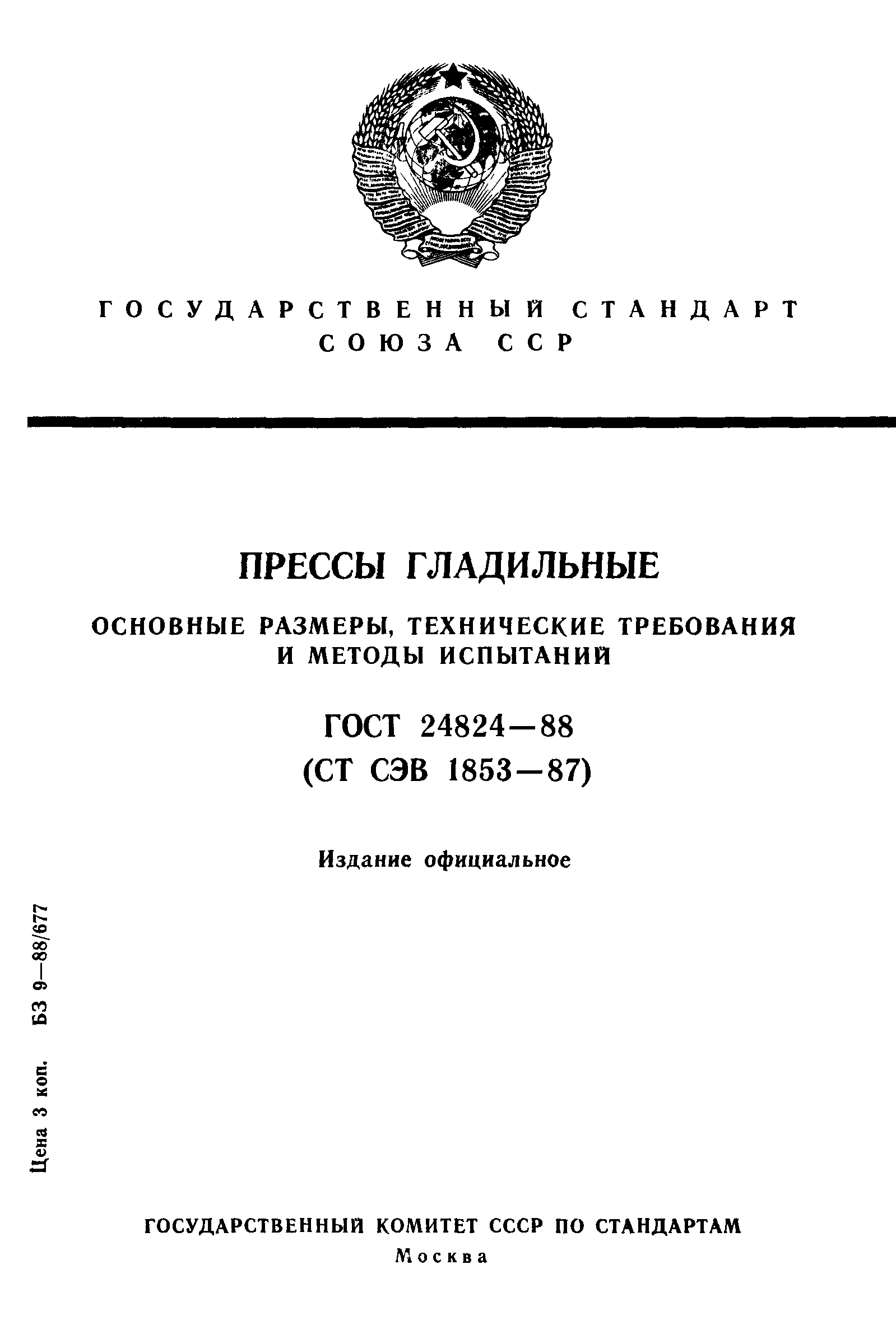 ГОСУДАРСТВЕННЫЙ СТАНДАРТ СОЮЗА ССР

ПРЕССЫ ГЛАДИЛЬНЫЕ

ОСНОВНЫЕ РАЗМЕРЫ, ТЕХНИЧЕСКИЕ ТРЕБОВАНИЯ И МЕТОДЫ ИСПЫТАНИЙ

ГОСТ 24824—88
(СТ СЭВ 1853—87)

Издание официальное

Цена 3 коп. БЗ 9—88/677

ГОСУДАРСТВЕННЫЙ КОМИТЕТ СССР ПО СТАНДАРТАМ
Москва